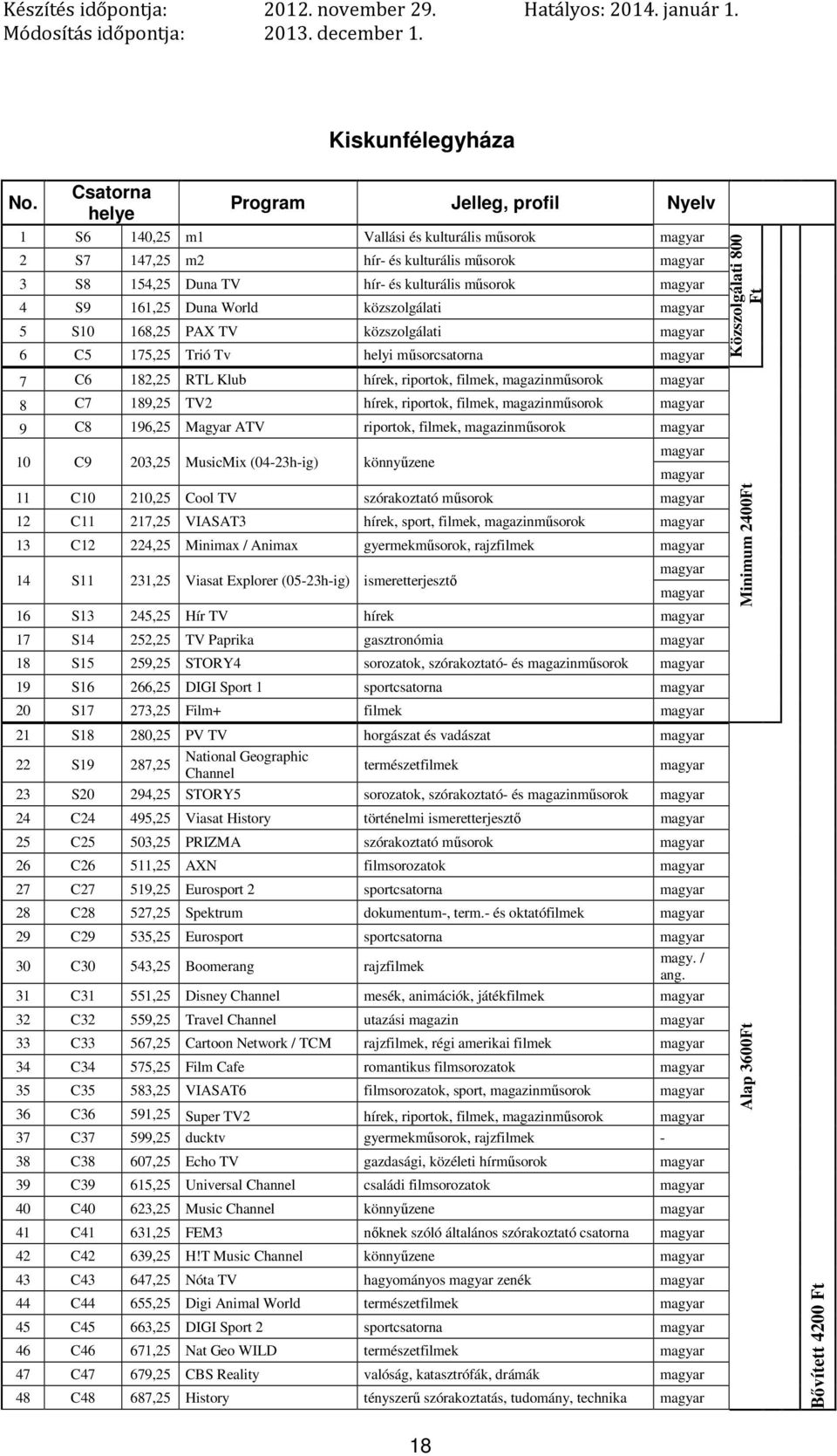 Készítés időpontja: 2012. november 29. Hatályos: 2014. január 1.
Módosítás időpontja: 2013. december 1.

Kiskunfélegyháza

| No. | Csatorna helye | | Program | Jelleg, profil | Nyelv |
|---|---|---|---|---|---|
| 1 | S6 | 140,25 | m1 | Vallási és kulturális műsorok | magyar |
| 2 | S7 | 147,25 | m2 | hír- és kulturális műsorok | magyar |
| 3 | S8 | 154,25 | Duna TV | hír- és kulturális műsorok | magyar |
| 4 | S9 | 161,25 | Duna World | közszolgálati | magyar |
| 5 | S10 | 168,25 | PAX TV | közszolgálati | magyar |
| 6 | C5 | 175,25 | Trió Tv | helyi műsorcsatorna | magyar |
| 7 | C6 | 182,25 | RTL Klub | hírek, riportok, filmek, magazinműsorok | magyar |
| 8 | C7 | 189,25 | TV2 | hírek, riportok, filmek, magazinműsorok | magyar |
| 9 | C8 | 196,25 | Magyar ATV | riportok, filmek, magazinműsorok | magyar |
| 10 | C9 | 203,25 | MusicMix (04-23h-ig) | könnyűzene | magyar magyar |
| 11 | C10 | 210,25 | Cool TV | szórakoztató műsorok | magyar |
| 12 | C11 | 217,25 | VIASAT3 | hírek, sport, filmek, magazinműsorok | magyar |
| 13 | C12 | 224,25 | Minimax / Animax | gyermekműsorok, rajzfilmek | magyar |
| 14 | S11 | 231,25 | Viasat Explorer (05-23h-ig) | ismeretterjesztő | magyar magyar |
| 16 | S13 | 245,25 | Hír TV | hírek | magyar |
| 17 | S14 | 252,25 | TV Paprika | gasztronómia | magyar |
| 18 | S15 | 259,25 | STORY4 | sorozatok, szórakoztató- és magazinműsorok | magyar |
| 19 | S16 | 266,25 | DIGI Sport 1 | sportcsatorna | magyar |
| 20 | S17 | 273,25 | Film+ | filmek | magyar |
| 21 | S18 | 280,25 | PV TV | horgászat és vadászat | magyar |
| 22 | S19 | 287,25 | National Geographic Channel | természetfilmek | magyar |
| 23 | S20 | 294,25 | STORY5 | sorozatok, szórakoztató- és magazinműsorok | magyar |
| 24 | C24 | 495,25 | Viasat History | történelmi ismeretterjesztő | magyar |
| 25 | C25 | 503,25 | PRIZMA | szórakoztató műsorok | magyar |
| 26 | C26 | 511,25 | AXN | filmsorozatok | magyar |
| 27 | C27 | 519,25 | Eurosport 2 | sportcsatorna | magyar |
| 28 | C28 | 527,25 | Spektrum | dokumentum-, term.- és oktatófilmek | magyar |
| 29 | C29 | 535,25 | Eurosport | sportcsatorna | magyar |
| 30 | C30 | 543,25 | Boomerang | rajzfilmek | magy. / ang. |
| 31 | C31 | 551,25 | Disney Channel | mesék, animációk, játékfilmek | magyar |
| 32 | C32 | 559,25 | Travel Channel | utazási magazin | magyar |
| 33 | C33 | 567,25 | Cartoon Network / TCM | rajzfilmek, régi amerikai filmek | magyar |
| 34 | C34 | 575,25 | Film Cafe | romantikus filmsorozatok | magyar |
| 35 | C35 | 583,25 | VIASAT6 | filmsorozatok, sport, magazinműsorok | magyar |
| 36 | C36 | 591,25 | Super TV2 | hírek, riportok, filmek, magazinműsorok | magyar |
| 37 | C37 | 599,25 | ducktv | gyermekműsorok, rajzfilmek | - |
| 38 | C38 | 607,25 | Echo TV | gazdasági, közéleti hírműsorok | magyar |
| 39 | C39 | 615,25 | Universal Channel | családi filmsorozatok | magyar |
| 40 | C40 | 623,25 | Music Channel | könnyűzene | magyar |
| 41 | C41 | 631,25 | FEM3 | nőknek szóló általános szórakoztató csatorna | magyar |
| 42 | C42 | 639,25 | H!T Music Channel | könnyűzene | magyar |
| 43 | C43 | 647,25 | Nóta TV | hagyományos magyar zenék | magyar |
| 44 | C44 | 655,25 | Digi Animal World | természetfilmek | magyar |
| 45 | C45 | 663,25 | DIGI Sport 2 | sportcsatorna | magyar |
| 46 | C46 | 671,25 | Nat Geo WILD | természetfilmek | magyar |
| 47 | C47 | 679,25 | CBS Reality | valóság, katasztrófák, drámák | magyar |
| 48 | C48 | 687,25 | History | tényszerű szórakoztatás, tudomány, technika | magyar |

Közszolgálati 800 Ft
Minimum 2400Ft
Alap 3600Ft
Bővített 4200 Ft

18